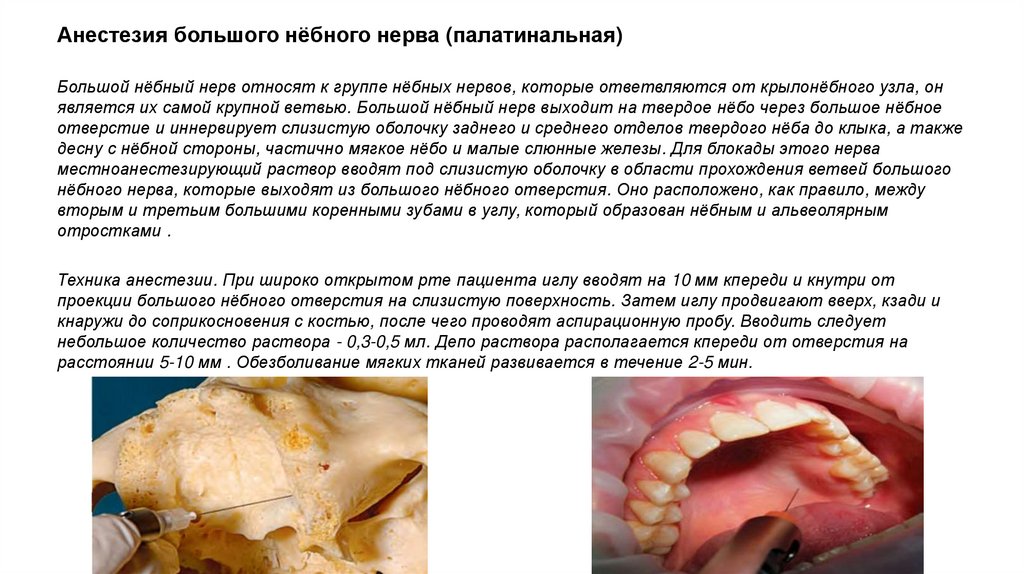 Анестезия большого нёбного нерва (палатинальная)

Большой нёбный нерв относят к группе нёбных нервов, которые ответвляются от крылонёбного узла, он является их самой крупной ветвью. Большой нёбный нерв выходит на твердое нёбо через большое нёбное отверстие и иннервирует слизистую оболочку заднего и среднего отделов твердого нёба до клыка, а также десну с нёбной стороны, частично мягкое нёбо и малые слюнные железы. Для блокады этого нерва местноанестезирующий раствор вводят под слизистую оболочку в области прохождения ветвей большого нёбного нерва, которые выходят из большого нёбного отверстия. Оно расположено, как правило, между вторым и третьим большими коренными зубами в углу, который образован нёбным и альвеолярным отростками .

Техника анестезии. При широко открытом рте пациента иглу вводят на 10 мм кпереди и кнутри от проекции большого нёбного отверстия на слизистую поверхность. Затем иглу продвигают вверх, кзади и кнаружи до соприкосновения с костью, после чего проводят аспирационную пробу. Вводить следует небольшое количество раствора - 0,3-0,5 мл. Депо раствора располагается кпереди от отверстия на расстоянии 5-10 мм . Обезболивание мягких тканей развивается в течение 2-5 мин.